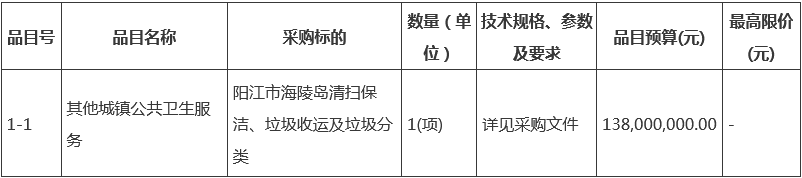 | 品目号 | 品目名称 | 采购标的 | 数量（单位） | 技术规格、参数及要求 | 品目预算(元) | 最高限价(元) |
|---|---|---|---|---|---|---|
| 1-1 | 其他城镇公共卫生服务 | 阳江市海陵岛清扫保洁、垃圾收运及垃圾分类 | 1(项) | 详见采购文件 | 138,000,000.00 | - |